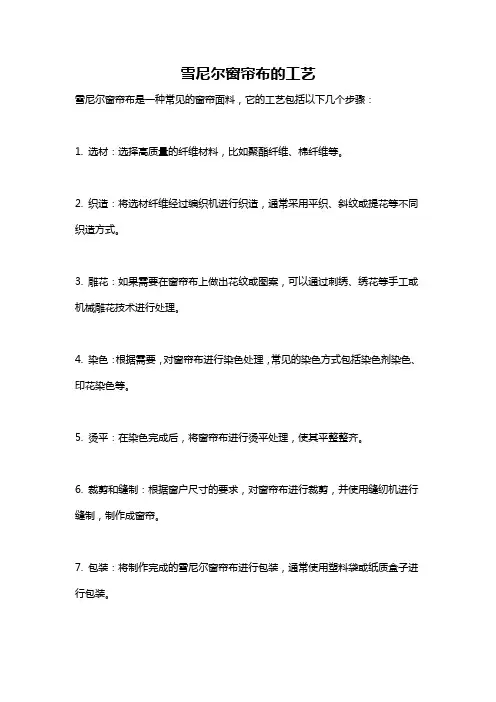 雪尼尔窗帘布的工艺

雪尼尔窗帘布是一种常见的窗帘面料，它的工艺包括以下几个步骤：

1. 选材：选择高质量的纤维材料，比如聚酯纤维、棉纤维等。

2. 织造：将选材纤维经过编织机进行织造，通常采用平织、斜纹或提花等不同织造方式。

3. 雕花：如果需要在窗帘布上做出花纹或图案，可以通过刺绣、绣花等手工或机械雕花技术进行处理。

4. 染色：根据需要，对窗帘布进行染色处理，常见的染色方式包括染色剂染色、印花染色等。

5. 烫平：在染色完成后，将窗帘布进行烫平处理，使其平整整齐。

6. 裁剪和缝制：根据窗户尺寸的要求，对窗帘布进行裁剪，并使用缝纫机进行缝制，制作成窗帘。

7. 包装：将制作完成的雪尼尔窗帘布进行包装，通常使用塑料袋或纸质盒子进行包装。